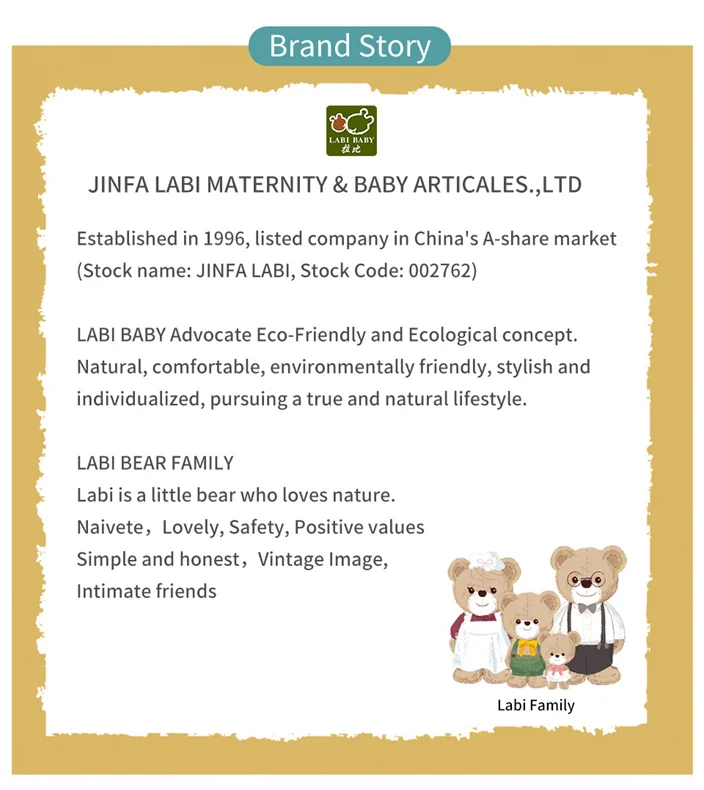 Brand Story

LABI BABY
拉比

JINFA LABI MATERNITY & BABY ARTICALES.,LTD

Established in 1996, listed company in China's A-share market (Stock name: JINFA LABI, Stock Code: 002762)

LABI BABY Advocate Eco-Friendly and Ecological concept. Natural, comfortable, environmentally friendly, stylish and individualized, pursuing a true and natural lifestyle.

LABI BEAR FAMILY
Labi is a little bear who loves nature.
Naivete，Lovely, Safety, Positive values
Simple and honest，Vintage Image,
Intimate friends

Labi Family